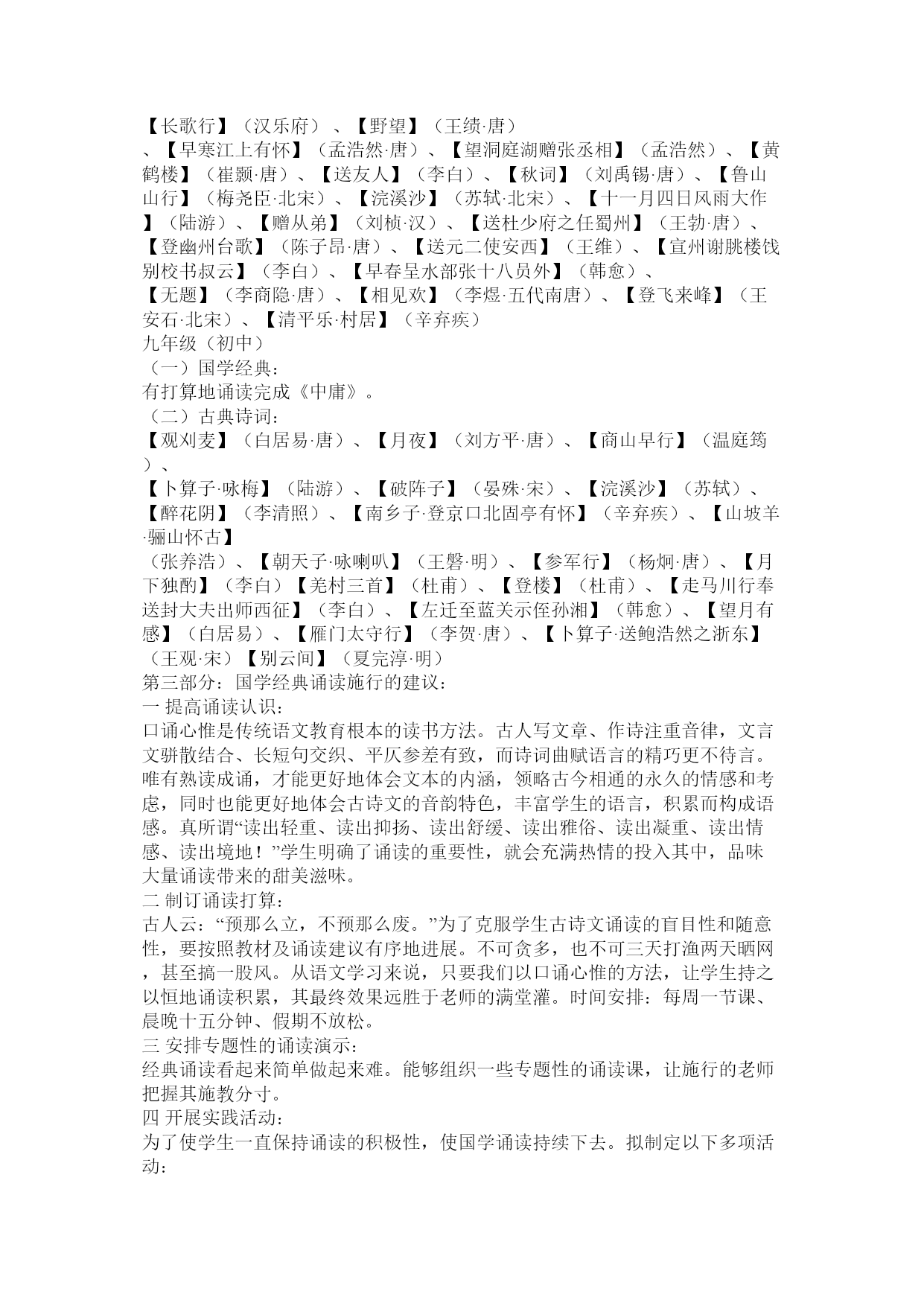 【长歌行】（汉乐府）、【野望】（王绩·唐）
、【早寒江上有怀】（孟浩然·唐）、【望洞庭湖赠张丞相】（孟浩然）、【黄鹤楼】（崔颢·唐）、【送友人】（李白）、【秋词】（刘禹锡·唐）、【鲁山山行】（梅尧臣·北宋）、【浣溪沙】（苏轼·北宋）、【十一月四日风雨大作】（陆游）、【赠从弟】（刘桢·汉）、【送杜少府之任蜀州】（王勃·唐）、【登幽州台歌】（陈子昂·唐）、【送元二使安西】（王维）、【宣州谢朓楼饯别校书叔云】（李白）、【早春呈水部张十八员外】（韩愈）、
【无题】（李商隐·唐）、【相见欢】（李煜·五代南唐）、【登飞来峰】（王安石·北宋）、【清平乐·村居】（辛弃疾）
九年级（初中）
（一）国学经典：
有打算地诵读完成《中庸》。
（二）古典诗词：
【观刈麦】（白居易·唐）、【月夜】（刘方平·唐）、【商山早行】（温庭筠）、
【卜算子·咏梅】（陆游）、【破阵子】（晏殊·宋）、【浣溪沙】（苏轼）、【醉花阴】（李清照）、【南乡子·登京口北固亭有怀】（辛弃疾）、【山坡羊·骊山怀古】
（张养浩）、【朝天子·咏喇叭】（王磐·明）、【参军行】（杨炯·唐）、【月下独酌】（李白）【羌村三首】（杜甫）、【登楼】（杜甫）、【走马川行奉送封大夫出师西征】（李白）、【左迁至蓝关示侄孙湘】（韩愈）、【望月有感】（白居易）、【雁门太守行】（李贺·唐）、【卜算子·送鲍浩然之浙东】（王观·宋）【别云间】（夏完淳·明）
第三部分：国学经典诵读施行的建议：
一 提高诵读认识：
口诵心惟是传统语文教育根本的读书方法。古人写文章、作诗注重音律，文言文骈散结合、长短句交织、平仄参差有致，而诗词曲赋语言的精巧更不待言。唯有熟读成诵，才能更好地体会文本的内涵，领略古今相通的永久的情感和考虑，同时也能更好地体会古诗文的音韵特色，丰富学生的语言，积累而构成语感。真所谓“读出轻重、读出抑扬、读出舒缓、读出雅俗、读出凝重、读出情感、读出境地！”学生明确了诵读的重要性，就会充满热情的投入其中，品味大量诵读带来的甜美滋味。
二 制订诵读打算：
古人云：“预那么立，不预那么废。”为了克服学生古诗文诵读的盲目性和随意性，要按照教材及诵读建议有序地进展。不可贪多，也不可三天打渔两天晒网，甚至搞一股风。从语文学习来说，只要我们以口诵心惟的方法，让学生持之以恒地诵读积累，其最终效果远胜于老师的满堂灌。时间安排：每周一节课、晨晚十五分钟、假期不放松。
三 安排专题性的诵读演示：
经典诵读看起来简单做起来难。能够组织一些专题性的诵读课，让施行的老师把握其施教分寸。
四 开展实践活动：
为了使学生一直保持诵读的积极性，使国学诵读持续下去。拟制定以下多项活动：